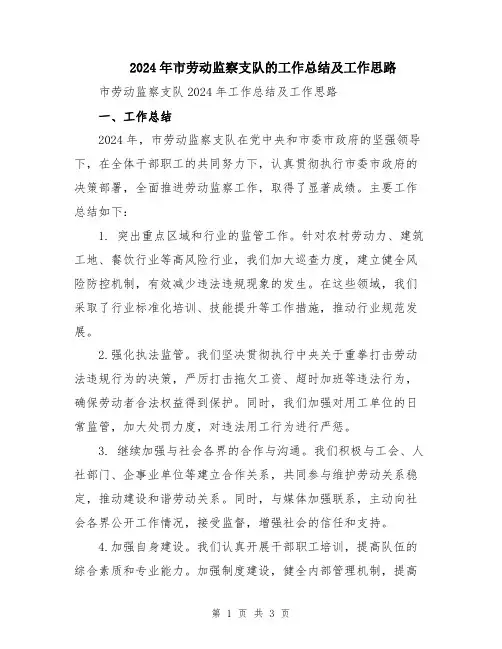 2024年市劳动监察支队的工作总结及工作思路

市劳动监察支队2024年工作总结及工作思路

一、工作总结

2024年，市劳动监察支队在党中央和市委市政府的坚强领导下，在全体干部职工的共同努力下，认真贯彻执行市委市政府的决策部署，全面推进劳动监察工作，取得了显著成绩。主要工作总结如下：

1. 突出重点区域和行业的监管工作。针对农村劳动力、建筑工地、餐饮行业等高风险行业，我们加大巡查力度，建立健全风险防控机制，有效减少违法违规现象的发生。在这些领域，我们采取了行业标准化培训、技能提升等工作措施，推动行业规范发展。

2.强化执法监管。我们坚决贯彻执行中央关于重拳打击劳动法违规行为的决策，严厉打击拖欠工资、超时加班等违法行为，确保劳动者合法权益得到保护。同时，我们加强对用工单位的日常监管，加大处罚力度，对违法用工行为进行严惩。

3. 继续加强与社会各界的合作与沟通。我们积极与工会、人社部门、企事业单位等建立合作关系，共同参与维护劳动关系稳定，推动建设和谐劳动关系。同时，与媒体加强联系，主动向社会各界公开工作情况，接受监督，增强社会的信任和支持。

4.加强自身建设。我们认真开展干部职工培训，提高队伍的综合素质和专业能力。加强制度建设，健全内部管理机制，提高

第 1 页 共 3 页